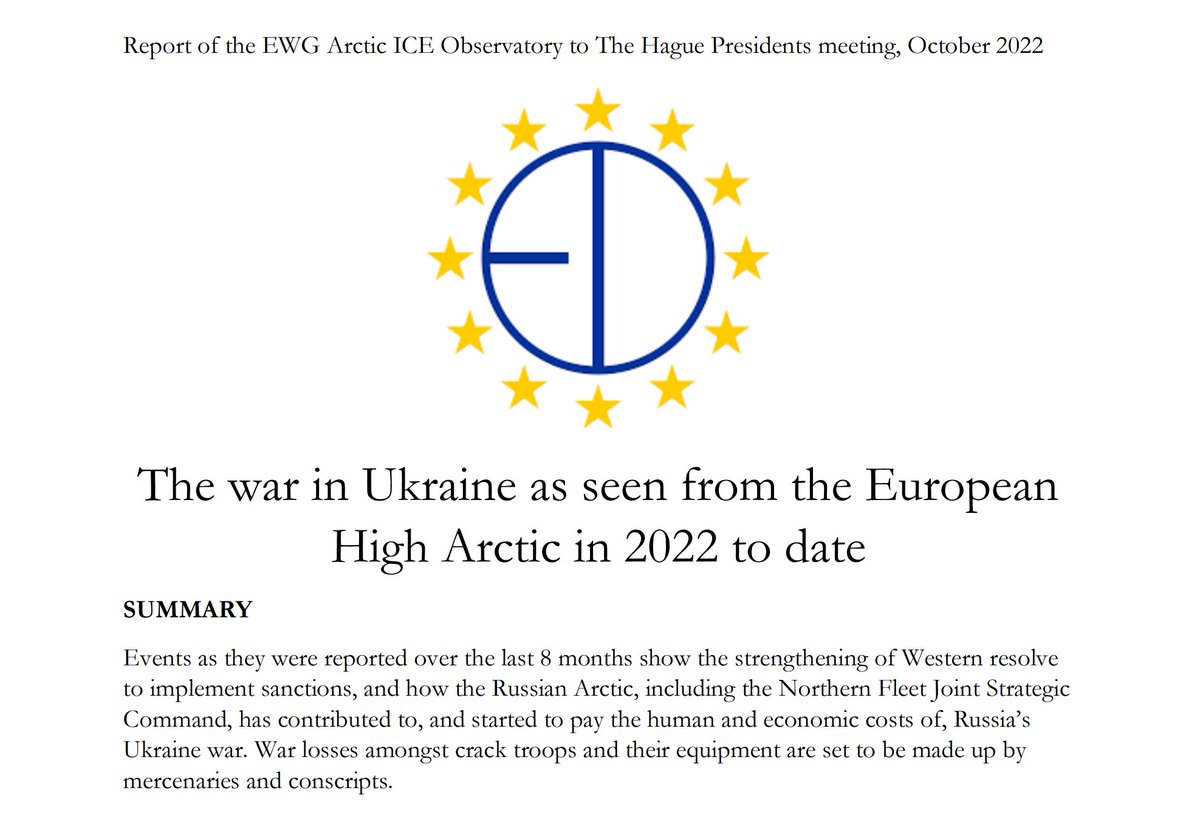 Report of the EWG Arctic ICE Observatory to The Hague Presidents meeting, October 2022

The war in Ukraine as seen from the European High Arctic in 2022 to date

SUMMARY

Events as they were reported over the last 8 months show the strengthening of Western resolve to implement sanctions, and how the Russian Arctic, including the Northern Fleet Joint Strategic Command, has contributed to, and started to pay the human and economic costs of, Russia's Ukraine war. War losses amongst crack troops and their equipment are set to be made up by mercenaries and conscripts.